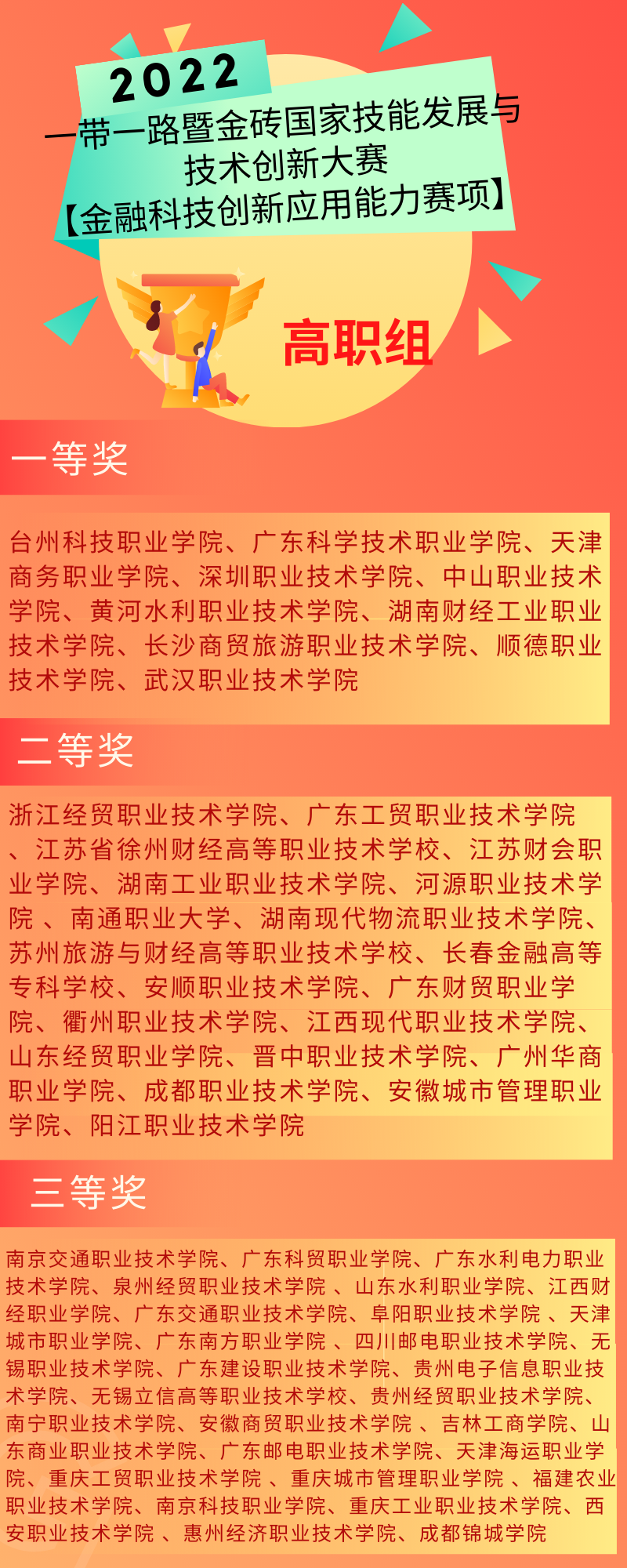 2022

一带一路暨金砖国家技能发展与技术创新大赛
【金融科技创新应用能力赛项】

高职组

一等奖

台州科技职业学院、广东科学技术职业学院、天津商务职业学院、深圳职业技术学院、中山职业技术学院、黄河水利职业技术学院、湖南财经工业职业技术学院、长沙商贸旅游职业技术学院、顺德职业技术学院、武汉职业技术学院

二等奖

浙江经贸职业技术学院、广东工贸职业技术学院、江苏省徐州财经高等职业技术学校、江苏财会职业学院、湖南工业职业技术学院、河源职业技术学院、南通职业大学、湖南现代物流职业技术学院、苏州旅游与财经高等职业技术学校、长春金融高等专科学校、安顺职业技术学院、广东财贸职业学院、衢州职业技术学院、江西现代职业技术学院、山东经贸职业学院、晋中职业技术学院、广州华商职业学院、成都职业技术学院、安徽城市管理职业学院、阳江职业技术学院

三等奖

南京交通职业技术学院、广东科贸职业学院、广东水利电力职业技术学院、泉州经贸职业技术学院、山东水利职业学院、江西财经职业学院、广东交通职业技术学院、阜阳职业技术学院、天津城市职业学院、广东南方职业学院、四川邮电职业技术学院、无锡职业技术学院、广东建设职业技术学院、贵州电子信息职业技术学院、无锡立信高等职业技术学校、贵州经贸职业技术学院、南宁职业技术学院、安徽商贸职业技术学院、吉林工商学院、山东商业职业技术学院、广东邮电职业技术学院、天津海运职业学院、重庆工贸职业技术学院、重庆城市管理职业学院、福建农业职业技术学院、南京科技职业学院、重庆工业职业技术学院、西安职业技术学院、惠州经济职业技术学院、成都锦城学院